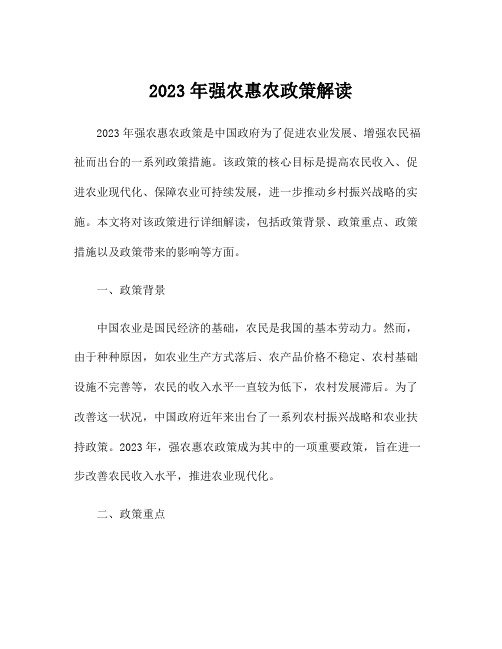 2023 年强农惠农政策解读

2023 年强农惠农政策是中国政府为了促进农业发展、增强农民福祉而出台的一系列政策措施。该政策的核心目标是提高农民收入、促进农业现代化、保障农业可持续发展，进一步推动乡村振兴战略的实施。本文将对该政策进行详细解读，包括政策背景、政策重点、政策措施以及政策带来的影响等方面。

一、政策背景

中国农业是国民经济的基础，农民是我国的基本劳动力。然而，由于种种原因，如农业生产方式落后、农产品价格不稳定、农村基础设施不完善等，农民的收入水平一直较为低下，农村发展滞后。为了改善这一状况，中国政府近年来出台了一系列农村振兴战略和农业扶持政策。2023 年，强农惠农政策成为其中的一项重要政策，旨在进一步改善农民收入水平，推进农业现代化。

二、政策重点